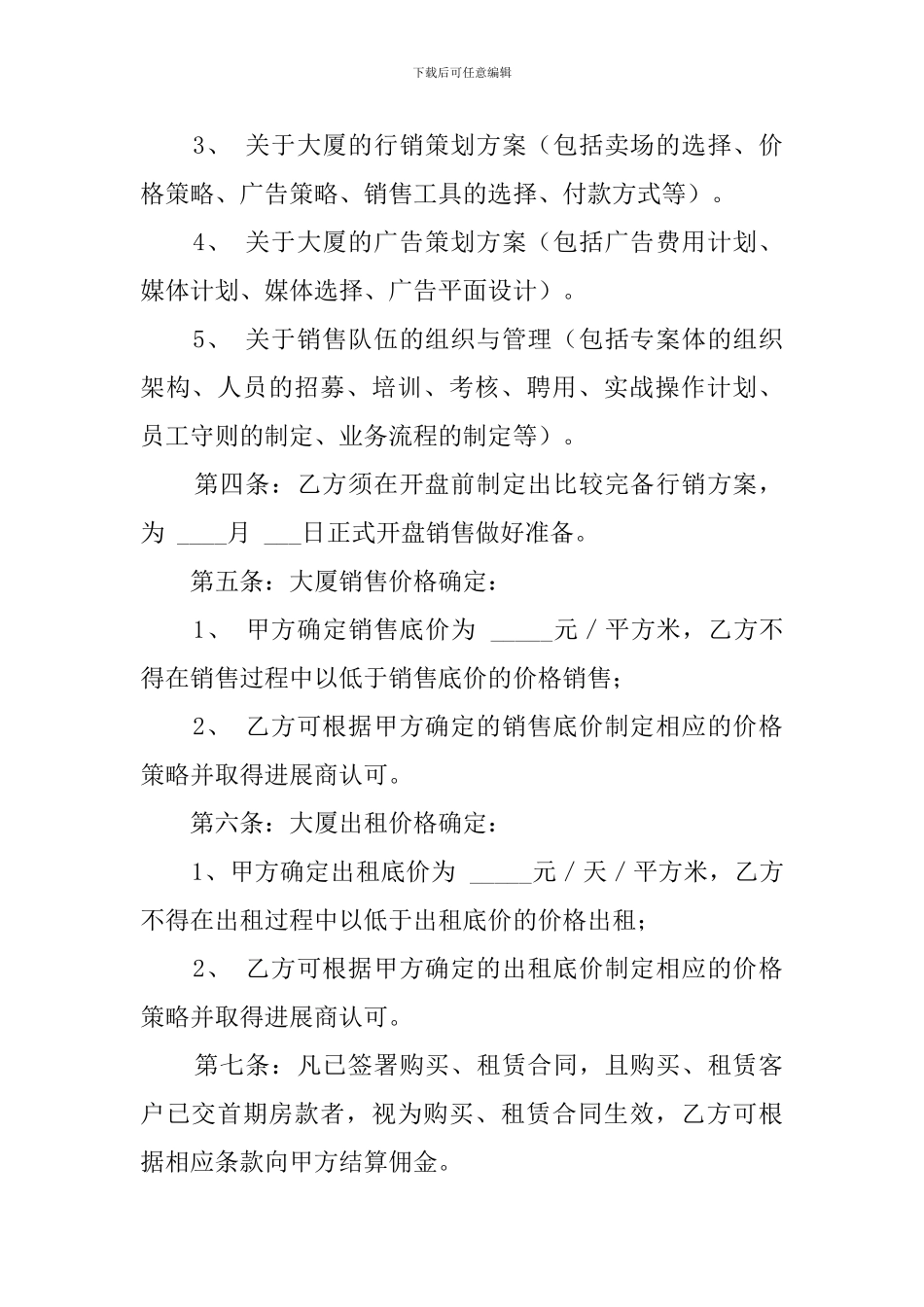 下载后可任意编辑

3、关于大厦的行销策划方案（包括卖场的选择、价格策略、广告策略、销售工具的选择、付款方式等）。

4、关于大厦的广告策划方案（包括广告费用计划、媒体计划、媒体选择、广告平面设计）。

5、关于销售队伍的组织与管理（包括专案体的组织架构、人员的招募、培训、考核、聘用、实战操作计划、员工守则的制定、业务流程的制定等）。

第四条：乙方须在开盘前制定出比较完备行销方案，为____月____日正式开盘销售做好准备。

第五条：大厦销售价格确定：

1、甲方确定销售底价为____元／平方米，乙方不得在销售过程中以低于销售底价的价格销售；

2、乙方可根据甲方确定的销售底价制定相应的价格策略并取得进展商认可。

第六条：大厦出租价格确定：

1、甲方确定出租底价为____元／天／平方米，乙方不得在出租过程中以低于出租底价的价格出租；

2、乙方可根据甲方确定的出租底价制定相应的价格策略并取得进展商认可。

第七条：凡已签署购买、租赁合同，且购买、租赁客户已交首期房款者，视为购买、租赁合同生效，乙方可根据相应条款向甲方结算佣金。